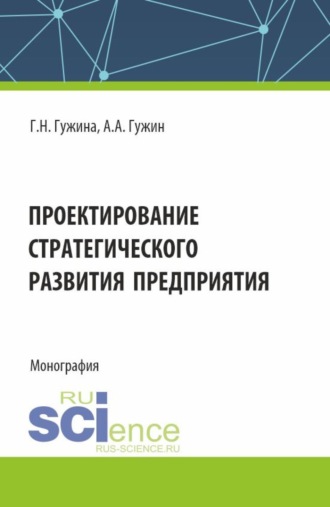 Г.Н. Гужина, А.А. Гужин

ПРОЕКТИРОВАНИЕ СТРАТЕГИЧЕСКОГО РАЗВИТИЯ ПРЕДПРИЯТИЯ

Монография

RU SCIence
RUS-SCIENCE.RU